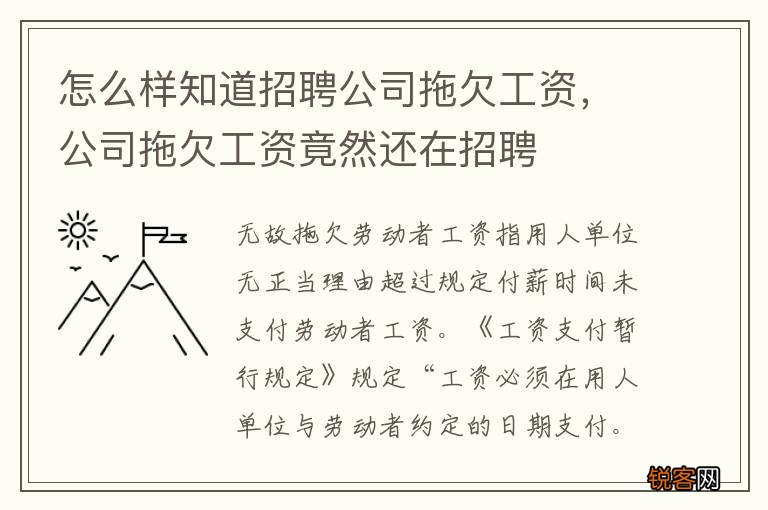 怎么样知道招聘公司拖欠工资，公司拖欠工资竟然还在招聘

无故拖欠劳动者工资指用人单位无正当理由超过规定付薪时间未支付劳动者工资。《工资支付暂行规定》规定“工资必须在用人单位与劳动者约定的日期支付。

锐客网